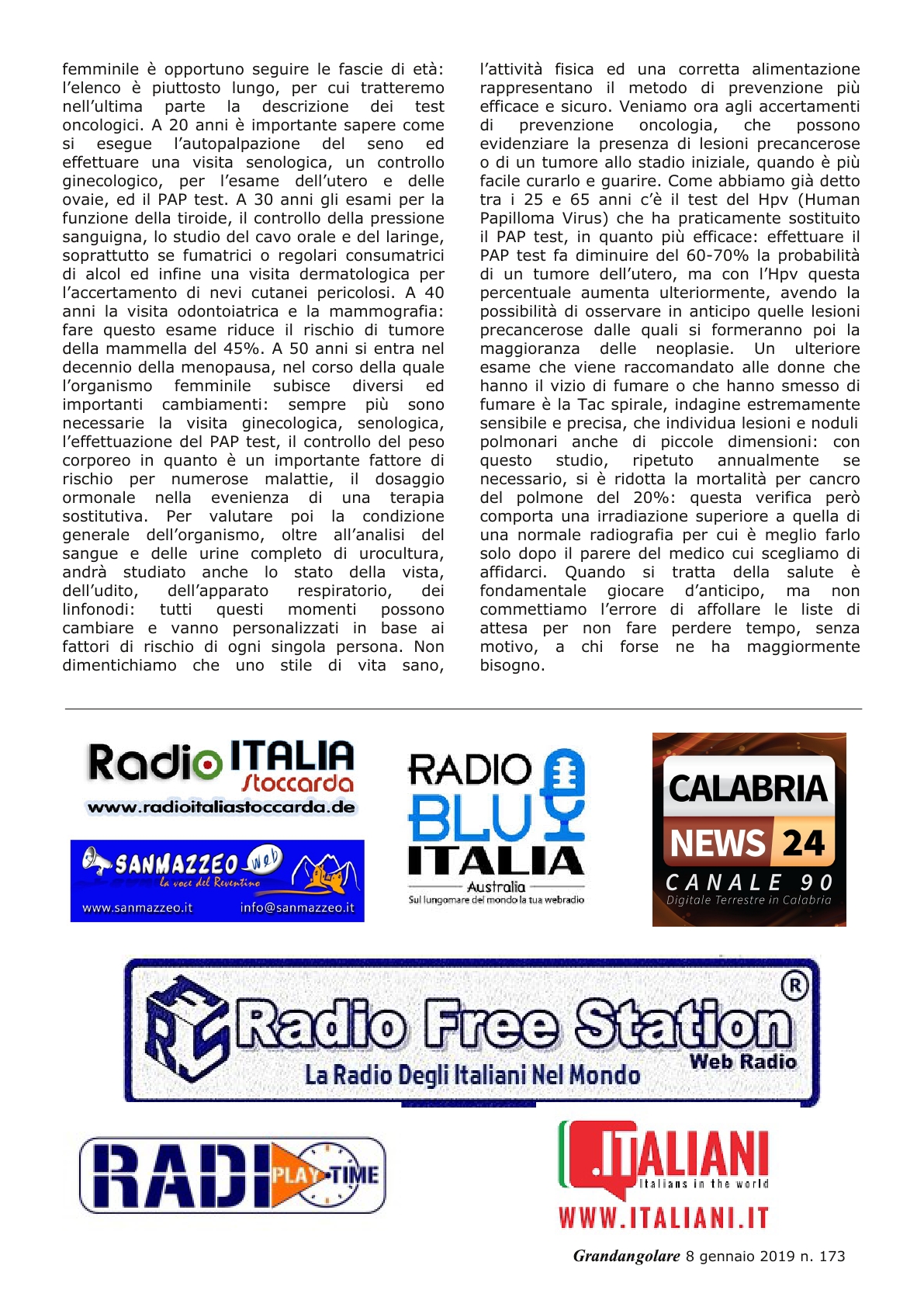 femminile è opportuno seguire le fascie di età: l'elenco è piuttosto lungo, per cui tratteremo nell'ultima parte la descrizione dei test oncologici. A 20 anni è importante sapere come si esegue l'autopalpazione del seno ed effettuare una visita senologica, un controllo ginecologico, per l'esame dell'utero e delle ovaie, ed il PAP test. A 30 anni gli esami per la funzione della tiroide, il controllo della pressione sanguigna, lo studio del cavo orale e del laringe, soprattutto se fumatrici o regolari consumatrici di alcol ed infine una visita dermatologica per l'accertamento di nevi cutanei pericolosi. A 40 anni la visita odontoiatrica e la mammografia: fare questo esame riduce il rischio di tumore della mammella del 45%. A 50 anni si entra nel decennio della menopausa, nel corso della quale l'organismo femminile subisce diversi ed importanti cambiamenti: sempre più sono necessarie la visita ginecologica, senologica, l'effettuazione del PAP test, il controllo del peso corporeo in quanto è un importante fattore di rischio per numerose malattie, il dosaggio ormonale nella evenienza di una terapia sostitutiva. Per valutare poi la condizione generale dell'organismo, oltre all'analisi del sangue e delle urine completo di urocultura, andrà studiato anche lo stato della vista, dell'udito, dell'apparato respiratorio, dei linfonodi: tutti questi momenti possono cambiare e vanno personalizzati in base ai fattori di rischio di ogni singola persona. Non dimentichiamo che uno stile di vita sano, l'attività fisica ed una corretta alimentazione rappresentano il metodo di prevenzione più efficace e sicuro. Veniamo ora agli accertamenti di prevenzione oncologia, che possono evidenziare la presenza di lesioni precancerose o di un tumore allo stadio iniziale, quando è più facile curarlo e guarire. Come abbiamo già detto tra i 25 e 65 anni c'è il test del Hpv (Human Papilloma Virus) che ha praticamente sostituito il PAP test, in quanto più efficace: effettuare il PAP test fa diminuire del 60-70% la probabilità di un tumore dell'utero, ma con l'Hpv questa percentuale aumenta ulteriormente, avendo la possibilità di osservare in anticipo quelle lesioni precancerose dalle quali si formeranno poi la maggioranza delle neoplasie. Un ulteriore esame che viene raccomandato alle donne che hanno il vizio di fumare o che hanno smesso di fumare è la Tac spirale, indagine estremamente sensibile e precisa, che individua lesioni e noduli polmonari anche di piccole dimensioni: con questo studio, ripetuto annualmente se necessario, si è ridotta la mortalità per cancro del polmone del 20%: questa verifica però comporta una irradiazione superiore a quella di una normale radiografia per cui è meglio farlo solo dopo il parere del medico cui scegliamo di affidarci. Quando si tratta della salute è fondamentale giocare d'anticipo, ma non commettiamo l'errore di affollare le liste di attesa per non fare perdere tempo, senza motivo, a chi forse ne ha maggiormente bisogno.

Radio ITALIA Stoccarda
www.radioitaliastoccarda.de

SANMAZZEO web
La voce del Reventino
www.sanmazzeo.it info@sanmazzeo.it

RADIO BLU ITALIA
Australia
Sul lungomare del mondo la tua webradio

CALABRIA NEWS 24
CANALE 90
Digitale Terrestre in Calabria

Radio Free Station ®
Web Radio
La Radio Degli Italiani Nel Mondo

RADIO PLAY TIME

.ITALIANI
Italians in the world
WWW.ITALIANI.IT

Grandangolare 8 gennaio 2019 n. 173